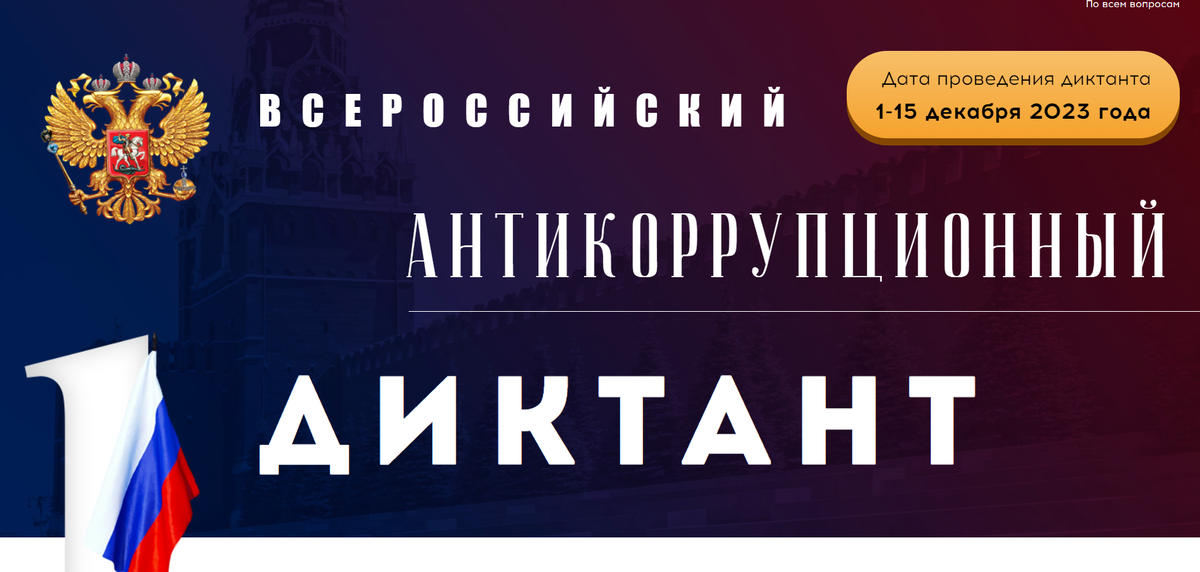 По всем вопросам

ВСЕРОССИЙСКИЙ

Дата проведения диктанта
1-15 декабря 2023 года

АНТИКОРРУПЦИОННЫЙ

1

ДИКТАНТ